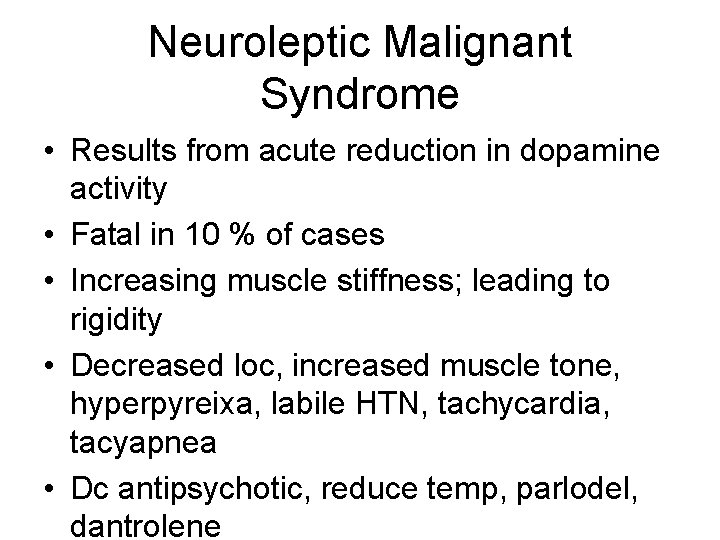 Neuroleptic Malignant Syndrome

• Results from acute reduction in dopamine activity
• Fatal in 10 % of cases
• Increasing muscle stiffness; leading to rigidity
• Decreased loc, increased muscle tone, hyperpyreixa, labile HTN, tachycardia, tacyapnea
• Dc antipsychotic, reduce temp, parlodel, dantrolene